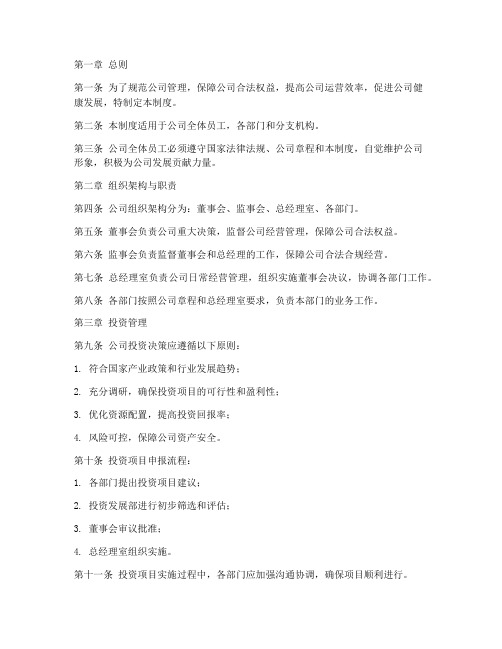 第一章 总则

第一条 为了规范公司管理，保障公司合法权益，提高公司运营效率，促进公司健康发展，特制定本制度。

第二条 本制度适用于公司全体员工，各部门和分支机构。

第三条 公司全体员工必须遵守国家法律法规、公司章程和本制度，自觉维护公司形象，积极为公司发展贡献力量。

第二章 组织架构与职责

第四条 公司组织架构分为：董事会、监事会、总经理室、各部门。

第五条 董事会负责公司重大决策，监督公司经营管理，保障公司合法权益。

第六条 监事会负责监督董事会和总经理的工作，保障公司合法合规经营。

第七条 总经理室负责公司日常经营管理，组织实施董事会决议，协调各部门工作。

第八条 各部门按照公司章程和总经理室要求，负责本部门的业务工作。

第三章 投资管理

第九条 公司投资决策应遵循以下原则：

1. 符合国家产业政策和行业发展趋势；

2. 充分调研，确保投资项目的可行性和盈利性；

3. 优化资源配置，提高投资回报率；

4. 风险可控，保障公司资产安全。

第十条 投资项目申报流程：

1. 各部门提出投资项目建议；

2. 投资发展部进行初步筛选和评估；

3. 董事会审议批准；

4. 总经理室组织实施。

第十一条 投资项目实施过程中，各部门应加强沟通协调，确保项目顺利进行。